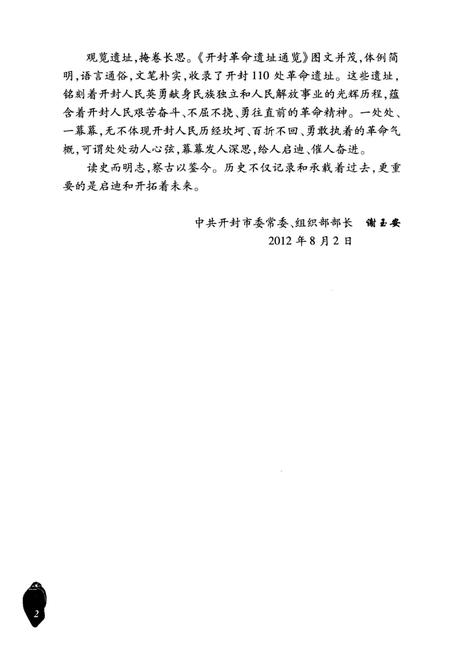 观览遗址，掩卷长思。《开封革命遗址通览》图文并茂，体例简明，语言通俗，文笔朴实，收录了开封110处革命遗址。这些遗址，铭刻着开封人民英勇献身民族独立和人民解放事业的光辉历程，蕴含着开封人民艰苦奋斗、不屈不挠、勇往直前的革命精神。一处处、一幕幕，无不体现开封人民历经坎坷、百折不回、勇敢执着的革命气概，可谓处处动人心弦，幕幕发人深思，给人启迪、催人奋进。

读史而明志，察古以鉴今。历史不仅记录和承载着过去，更重要的是启迪和开拓着未来。

中共开封市委常委、组织部部长 谢玉安
2012年8月2日

2